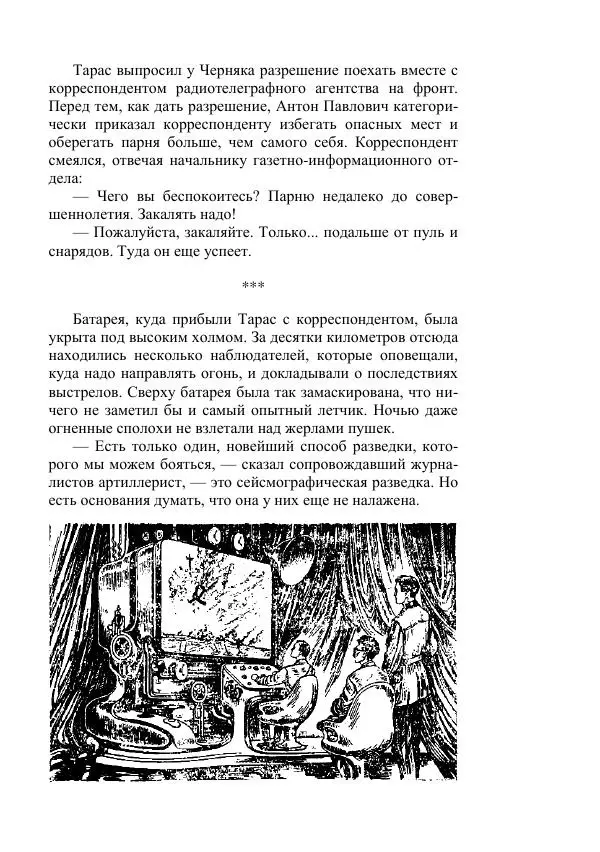 Тарас выпросил у Черняка разрешение поехать вместе с корреспондентом радиотелеграфного агентства на фронт. Перед тем, как дать разрешение, Антон Павлович категорически приказал корреспонденту избегать опасных мест и оберегать парня больше, чем самого себя. Корреспондент смеялся, отвечая начальнику газетно-информационного отдела:

— Чего вы беспокоитесь? Парню недалеко до совершеннолетия. Закалять надо!

— Пожалуйста, закаляйте. Только... подальше от пуль и снарядов. Туда он еще успеет.

***

Батарея, куда прибыли Тарас с корреспондентом, была укрыта под высоким холмом. За десятки километров отсюда находились несколько наблюдателей, которые оповещали, куда надо направлять огонь, и докладывали о последствиях выстрелов. Сверху батарея была так замаскирована, что ничего не заметил бы и самый опытный летчик. Ночью даже огненные сполохи не взлетали над жерлами пушек.

— Есть только один, новейший способ разведки, которого мы можем бояться, — сказал сопровождавший журналистов артиллерист, — это сейсмографическая разведка. Но есть основания думать, что она у них еще не налажена.